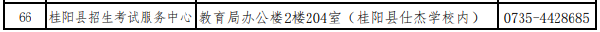 | 66 | 桂阳县招生考试服务中心 | 教育局办公楼2楼204室（桂阳县仕杰学校内） | 0735-4428685 |